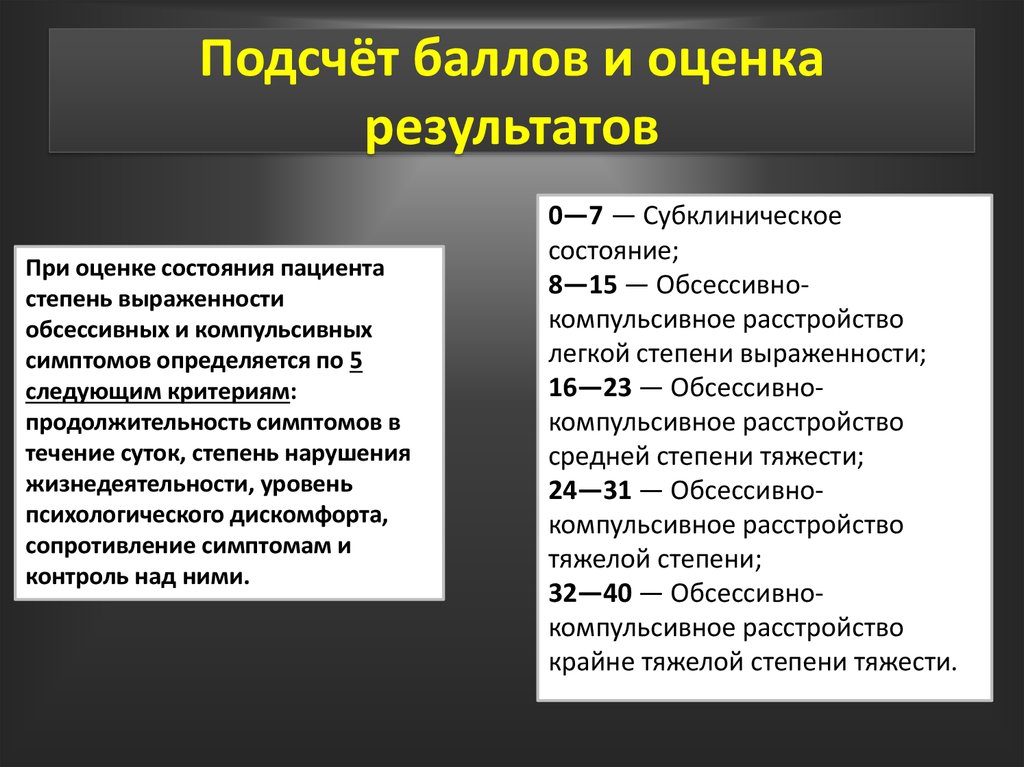 Подсчёт баллов и оценка результатов

При оценке состояния пациента степень выраженности обсессивных и компульсивных симптомов определяется по 5 следующим критериям: продолжительность симптомов в течение суток, степень нарушения жизнедеятельности, уровень психологического дискомфорта, сопротивление симптомам и контроль над ними.

0—7 — Субклиническое состояние;
8—15 — Обсессивно-компульсивное расстройство легкой степени выраженности;
16—23 — Обсессивно-компульсивное расстройство средней степени тяжести;
24—31 — Обсессивно-компульсивное расстройство тяжелой степени;
32—40 — Обсессивно-компульсивное расстройство крайне тяжелой степени тяжести.